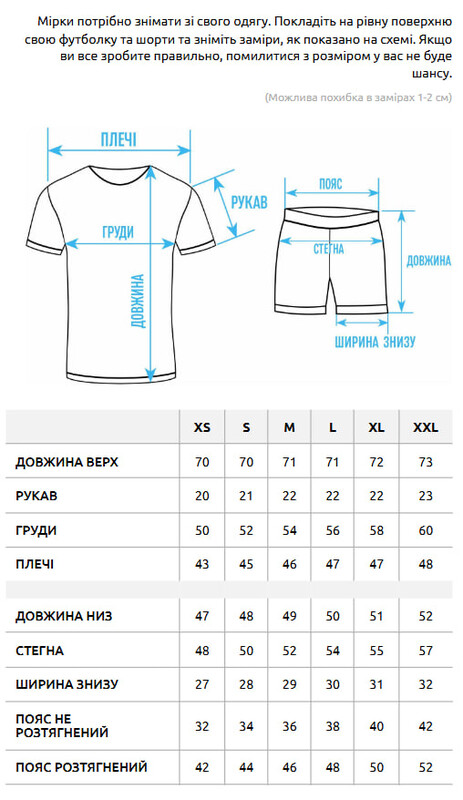 Мірки потрібно знімати зі свого одягу. Покладіть на рівну поверхню свою футболку та шорти та зніміть заміри, як показано на схемі. Якщо ви все зробите правильно, помилитися з розміром у вас не буде шансу.

(Можлива похибка в замірах 1-2 см)

ПЛЕЧІ
РУКАВ
ГРУДИ
ДОВЖИНА
ПОЯС
СТЕГНА
ДОВЖИНА
ШИРИНА ЗНИЗУ

| | XS | S | M | L | XL | XXL |
|---|---|---|---|---|---|---|
| ДОВЖИНА ВЕРХ | 70 | 70 | 71 | 71 | 72 | 73 |
| РУКАВ | 20 | 21 | 22 | 22 | 22 | 23 |
| ГРУДИ | 50 | 52 | 54 | 56 | 58 | 60 |
| ПЛЕЧІ | 43 | 45 | 46 | 47 | 47 | 48 |
| | | | | | | |
| ДОВЖИНА НИЗ | 47 | 48 | 49 | 50 | 51 | 52 |
| СТЕГНА | 48 | 50 | 52 | 54 | 55 | 57 |
| ШИРИНА ЗНИЗУ | 27 | 28 | 29 | 30 | 31 | 32 |
| ПОЯС НЕ РОЗТЯГНЕНИЙ | 32 | 34 | 36 | 38 | 40 | 42 |
| ПОЯС РОЗТЯГНЕНИЙ | 42 | 44 | 46 | 48 | 50 | 52 |